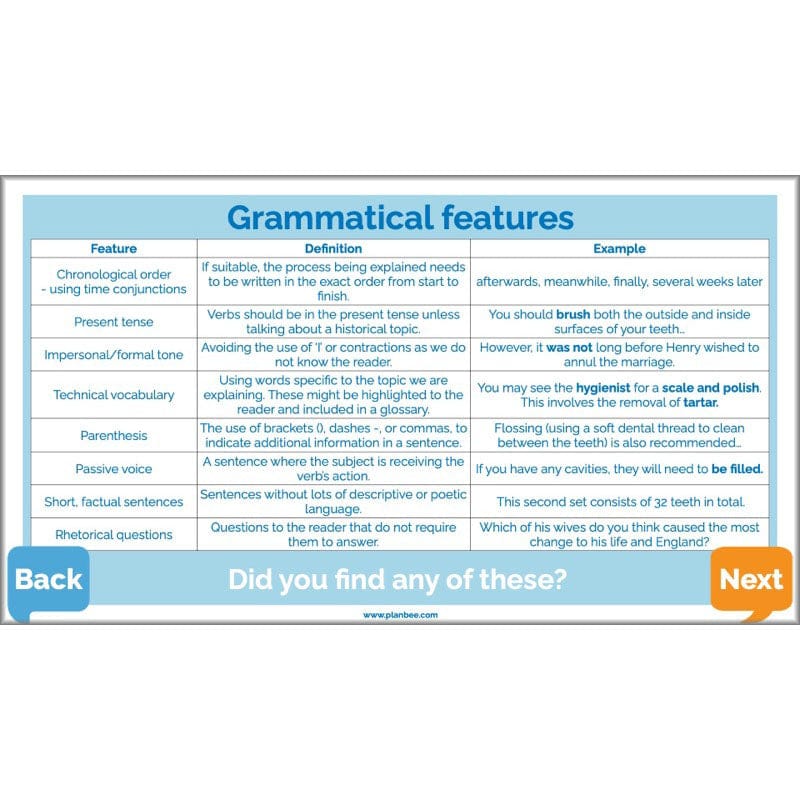 Grammatical features

| Feature | Definition | Example |
|---|---|---|
| Chronological order - using time conjunctions | If suitable, the process being explained needs to be written in the exact order from start to finish. | afterwards, meanwhile, finally, several weeks later |
| Present tense | Verbs should be in the present tense unless talking about a historical topic. | You should **brush** both the outside and inside surfaces of your teeth... |
| Impersonal/formal tone | Avoiding the use of 'I' or contractions as we do not know the reader. | However, it **was not** long before Henry wished to annul the marriage. |
| Technical vocabulary | Using words specific to the topic we are explaining. These might be highlighted to the reader and included in a glossary. | You may see the **hygienist** for a **scale and polish**. This involves the removal of **tartar.** |
| Parenthesis | The use of brackets (), dashes -, or commas, to indicate additional information in a sentence. | Flossing (using a soft dental thread to clean between the teeth) is also recommended... |
| Passive voice | A sentence where the subject is receiving the verb's action. | If you have any cavities, they will need to **be filled.** |
| Short, factual sentences | Sentences without lots of descriptive or poetic language. | This second set consists of 32 teeth in total. |
| Rhetorical questions | Questions to the reader that do not require them to answer. | Which of his wives do you think caused the most change to his life and England? |

Back

Did you find any of these?

Next

www.planbee.com